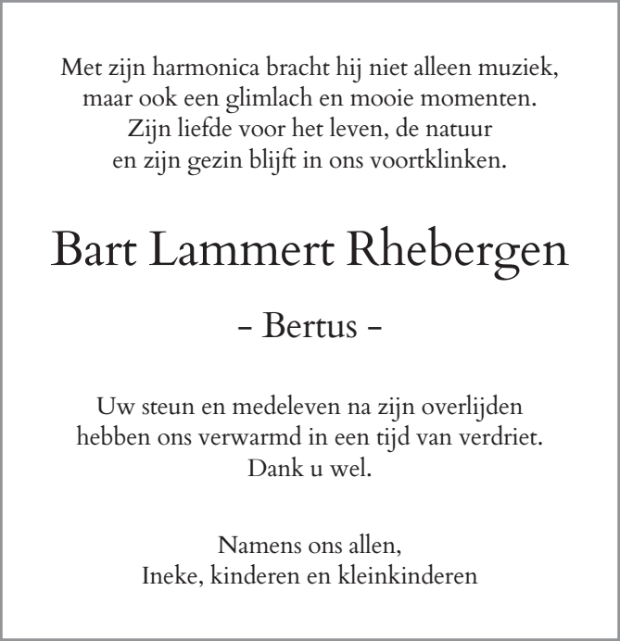 Met zijn harmonica bracht hij niet alleen muziek, maar ook een glimlach en mooie momenten. Zijn liefde voor het leven, de natuur en zijn gezin blijft in ons voortklinken.

Bart Lammert Rhebergen

- Bertus -

Uw steun en medeleven na zijn overlijden hebben ons verwarmd in een tijd van verdriet. Dank u wel.

Namens ons allen,
Ineke, kinderen en kleinkinderen